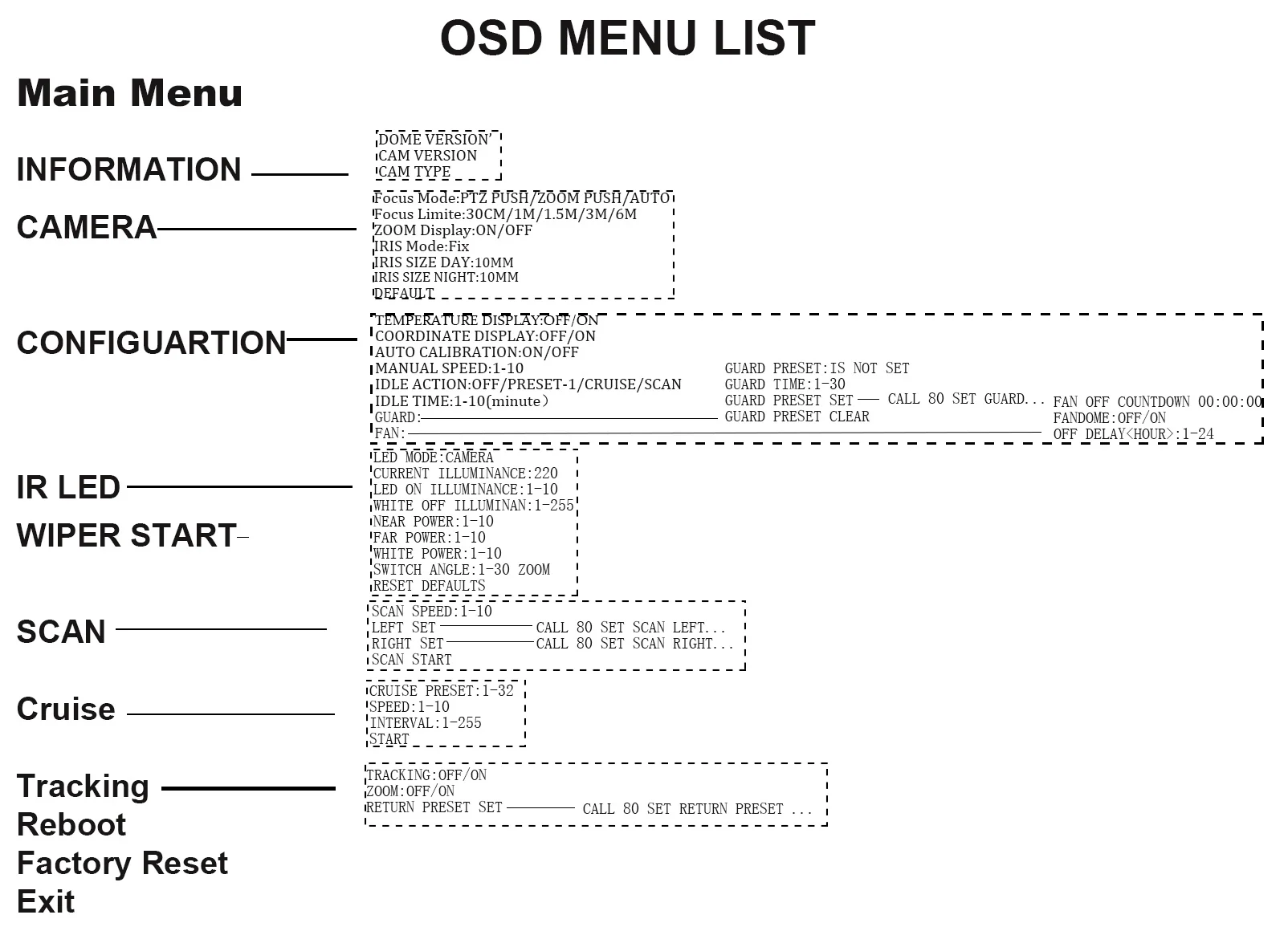 OSD MENU LIST

Main Menu

INFORMATION

DOME VERSION
CAM VERSION
CAM TYPE

CAMERA

Focus Mode:PTZ PUSH/ZOOM PUSH/AUTO
Focus Limite:30CM/1M/1.5M/3M/6M
ZOOM Display:ON/OFF
IRIS Mode:Fix
IRIS SIZE DAY:10MM
IRIS SIZE NIGHT:10MM
DEFAULT

CONFIGUARTION

TEMPERATURE DISPLAY:OFF/ON
COORDINATE DISPLAY:OFF/ON
AUTO CALIBRATION:ON/OFF
MANUAL SPEED:1-10
IDLE ACTION:OFF/PRESET-1/CRUISE/SCAN
IDLE TIME:1-10(minute)
GUARD:
FAN:

GUARD PRESET:IS NOT SET
GUARD TIME:1-30
GUARD PRESET SET
CALL 80 SET GUARD...
GUARD PRESET CLEAR

FAN OFF COUNTDOWN 00:00:00
FANDOME:OFF/ON
OFF DELAY<HOUR>:1-24

IR LED

WIPER START

LED MODE:CAMERA
CURRENT ILLUMINANCE:220
LED ON ILLUMINANCE:1-10
WHITE OFF ILLUMINAN:1-255
NEAR POWER:1-10
FAR POWER:1-10
WHITE POWER:1-10
SWITCH ANGLE:1-30 ZOOM
RESET DEFAULTS

SCAN

SCAN SPEED:1-10
LEFT SET
CALL 80 SET SCAN LEFT...
RIGHT SET
CALL 80 SET SCAN RIGHT...
SCAN START

Cruise

CRUISE PRESET:1-32
SPEED:1-10
INTERVAL:1-255
START

Tracking

TRACKING:OFF/ON
ZOOM:OFF/ON
RETURN PRESET SET
CALL 80 SET RETURN PRESET ...

Reboot
Factory Reset
Exit